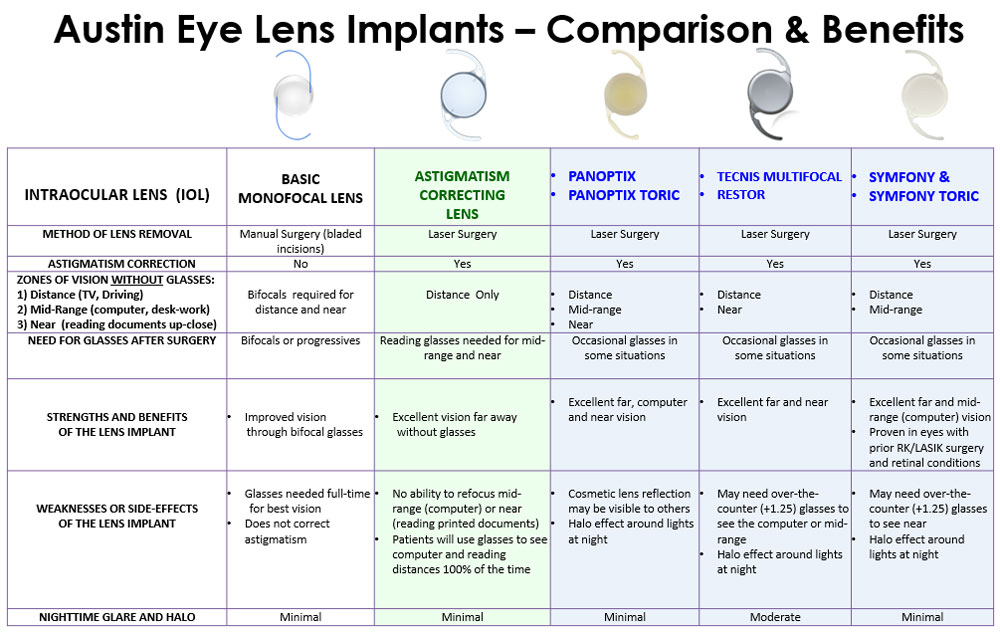 Austin Eye Lens Implants – Comparison & Benefits

| INTRAOCULAR LENS (IOL) | BASIC MONOFOCAL LENS | ASTIGMATISM CORRECTING LENS | • PANOPTIX • PANOPTIX TORIC | • TECNIS MULTIFOCAL • RESTOR | • SYMFONY & • SYMFONY TORIC |
|---|---|---|---|---|---|
| METHOD OF LENS REMOVAL | Manual Surgery (bladed incisions) | Laser Surgery | Laser Surgery | Laser Surgery | Laser Surgery |
| ASTIGMATISM CORRECTION | No | Yes | Yes | Yes | Yes |
| ZONES OF VISION WITHOUT GLASSES: 1) Distance (TV, Driving) 2) Mid-Range (computer, desk-work) 3) Near (reading documents up-close) | Bifocals required for distance and near | Distance Only | • Distance • Mid-range • Near | • Distance • Near | • Distance • Mid-range |
| NEED FOR GLASSES AFTER SURGERY | Bifocals or progressives | Reading glasses needed for mid-range and near | Occasional glasses in some situations | Occasional glasses in some situations | Occasional glasses in some situations |
| STRENGTHS AND BENEFITS OF THE LENS IMPLANT | • Improved vision through bifocal glasses | • Excellent vision far away without glasses | • Excellent far, computer and near vision | • Excellent far and near vision | • Excellent far and mid-range (computer) vision • Proven in eyes with prior RK/LASIK surgery and retinal conditions |
| WEAKNESSES OR SIDE-EFFECTS OF THE LENS IMPLANT | • Glasses needed full-time for best vision • Does not correct astigmatism | • No ability to refocus mid-range (computer) or near (reading printed documents) • Patients will use glasses to see computer and reading distances 100% of the time | • Cosmetic lens reflection may be visible to others • Halo effect around lights at night | • May need over-the-counter (+1.25) glasses to see the computer or mid-range • Halo effect around lights at night | • May need over-the-counter (+1.25) glasses to see near • Halo effect around lights at night |
| NIGHTTIME GLARE AND HALO | Minimal | Minimal | Minimal | Moderate | Minimal |